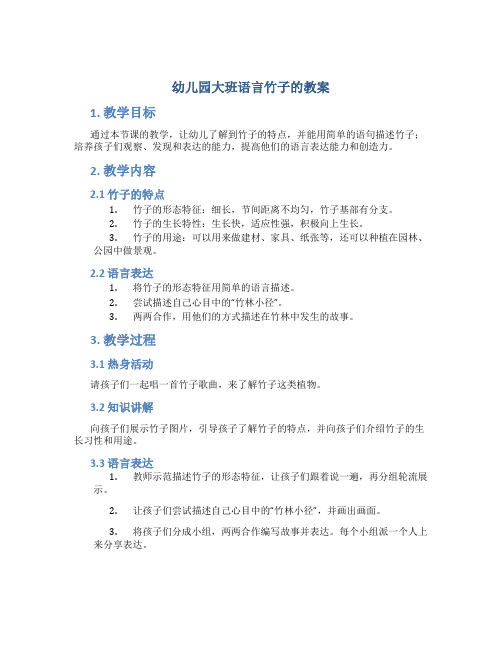 幼儿园大班语言竹子的教案

1. 教学目标

通过本节课的教学，让幼儿了解到竹子的特点，并能用简单的语句描述竹子；培养孩子们观察、发现和表达的能力，提高他们的语言表达能力和创造力。

2. 教学内容

2.1 竹子的特点

1. 竹子的形态特征：细长，节间距离不均匀，竹子基部有分支。
2. 竹子的生长特性：生长快，适应性强，积极向上生长。
3. 竹子的用途：可以用来做建材、家具、纸张等，还可以种植在园林、公园中做景观。

2.2 语言表达

1. 将竹子的形态特征用简单的语言描述。
2. 尝试描述自己心目中的“竹林小径”。
3. 两两合作，用他们的方式描述在竹林中发生的故事。

3. 教学过程

3.1 热身活动

请孩子们一起唱一首竹子歌曲，来了解竹子这类植物。

3.2 知识讲解

向孩子们展示竹子图片，引导孩子了解竹子的特点，并向孩子们介绍竹子的生长习性和用途。

3.3 语言表达

1. 教师示范描述竹子的形态特征，让孩子们跟着说一遍，再分组轮流展示。

2. 让孩子们尝试描述自己心目中的“竹林小径”，并画出画面。

3. 将孩子们分成小组，两两合作编写故事并表达。每个小组派一个人上来分享表达。